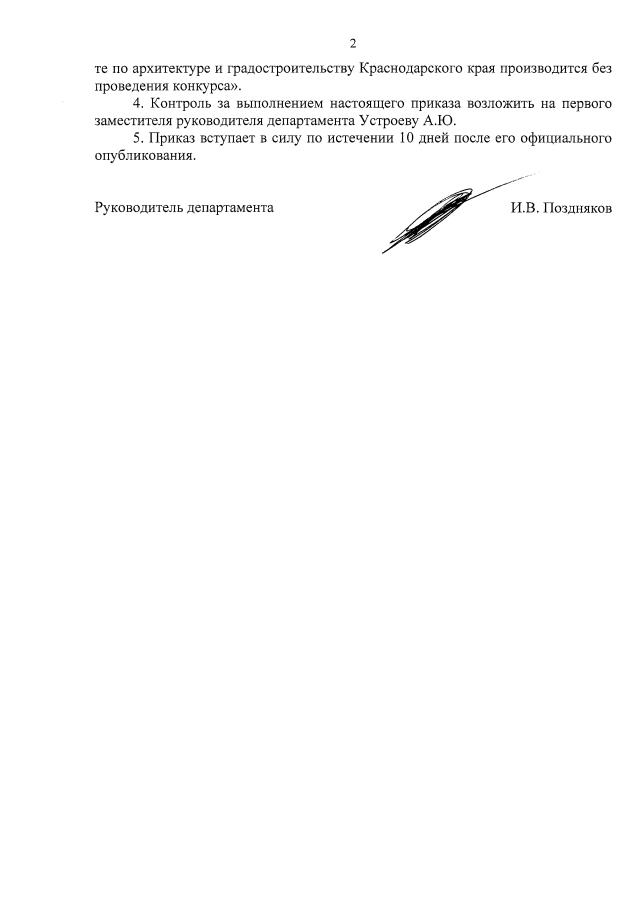 2

те по архитектуре и градостроительству Краснодарского края производится без проведения конкурса».

4. Контроль за выполнением настоящего приказа возложить на первого заместителя руководителя департамента Устроеву А.Ю.

5. Приказ вступает в силу по истечении 10 дней после его официального опубликования.

Руководитель департамента И.В. Поздняков